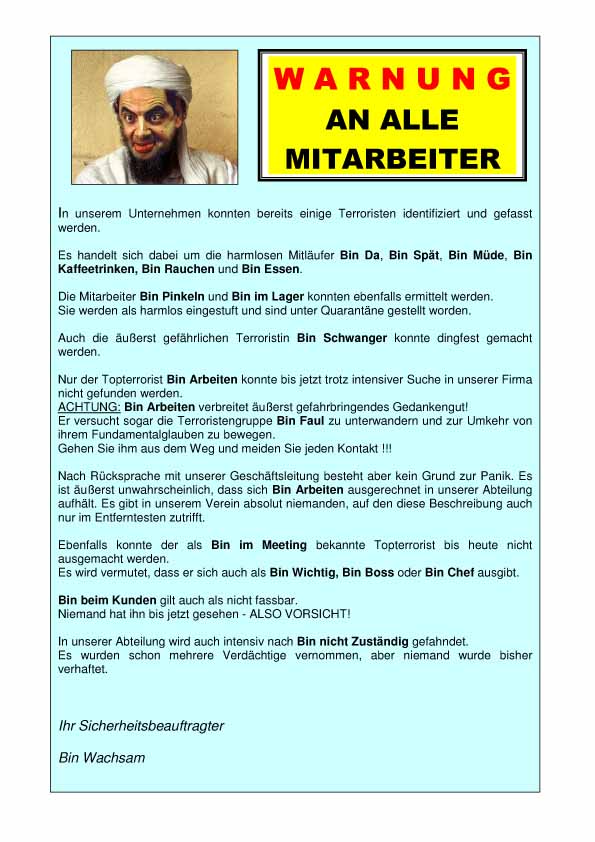 WARNUNG
AN ALLE
MITARBEITER

In unserem Unternehmen konnten bereits einige Terroristen identifiziert und gefasst werden.

Es handelt sich dabei um die harmlosen Mitläufer Bin Da, Bin Spät, Bin Müde, Bin Kaffeetrinken, Bin Rauchen und Bin Essen.

Die Mitarbeiter Bin Pinkeln und Bin im Lager konnten ebenfalls ermittelt werden.
Sie werden als harmlos eingestuft und sind unter Quarantäne gestellt worden.

Auch die äußerst gefährlichen Terroristin Bin Schwanger konnte dingfest gemacht werden.

Nur der Topterrorist Bin Arbeiten konnte bis jetzt trotz intensiver Suche in unserer Firma nicht gefunden werden.
ACHTUNG: Bin Arbeiten verbreitet äußerst gefahrbringendes Gedankengut!
Er versucht sogar die Terroristengruppe Bin Faul zu unterwandern und zur Umkehr von ihrem Fundamentalglauben zu bewegen.
Gehen Sie ihm aus dem Weg und meiden Sie jeden Kontakt !!!

Nach Rücksprache mit unserer Geschäftsleitung besteht aber kein Grund zur Panik. Es ist äußerst unwahrscheinlich, dass sich Bin Arbeiten ausgerechnet in unserer Abteilung aufhält. Es gibt in unserem Verein absolut niemanden, auf den diese Beschreibung auch nur im Entferntesten zutrifft.

Ebenfalls konnte der als Bin im Meeting bekannte Topterrorist bis heute nicht ausgemacht werden.
Es wird vermutet, dass er sich auch als Bin Wichtig, Bin Boss oder Bin Chef ausgibt.

Bin beim Kunden gilt auch als nicht fassbar.
Niemand hat ihn bis jetzt gesehen - ALSO VORSICHT!

In unserer Abteilung wird auch intensiv nach Bin nicht Zuständig gefahndet.
Es wurden schon mehrere Verdächtige vernommen, aber niemand wurde bisher verhaftet.

Ihr Sicherheitsbeauftragter

Bin Wachsam